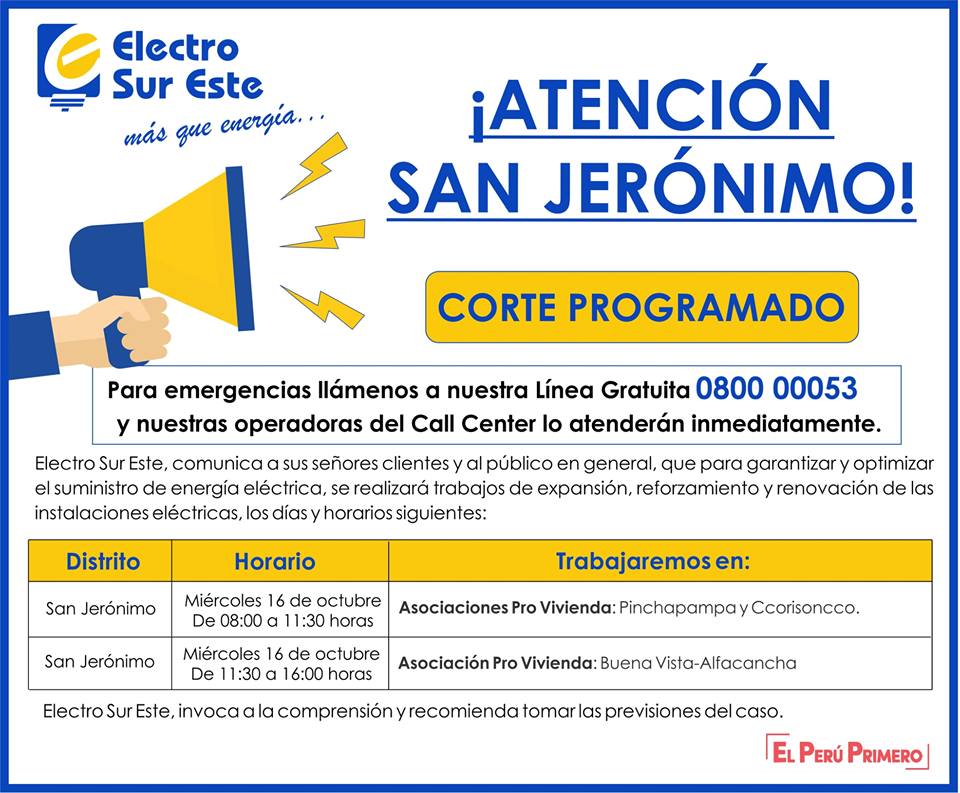 Electro Sur Este
más que energía...

¡ATENCIÓN SAN JERÓNIMO!

CORTE PROGRAMADO

Para emergencias llámenos a nuestra Línea Gratuita 0800 00053 y nuestras operadoras del Call Center lo atenderán inmediatamente.

Electro Sur Este, comunica a sus señores clientes y al público en general, que para garantizar y optimizar el suministro de energía eléctrica, se realizará trabajos de expansión, reforzamiento y renovación de las instalaciones eléctricas, los días y horarios siguientes:

| Distrito | Horario | Trabajaremos en: |
|---|---|---|
| San Jerónimo | Miércoles 16 de octubre De 08:00 a 11:30 horas | Asociaciones Pro Vivienda: Pinchapampa y Ccorisoncco. |
| San Jerónimo | Miércoles 16 de octubre De 11:30 a 16:00 horas | Asociación Pro Vivienda: Buena Vista-Alfacancha |

Electro Sur Este, invoca a la comprensión y recomienda tomar las previsiones del caso.

EL PERÚ PRIMERO